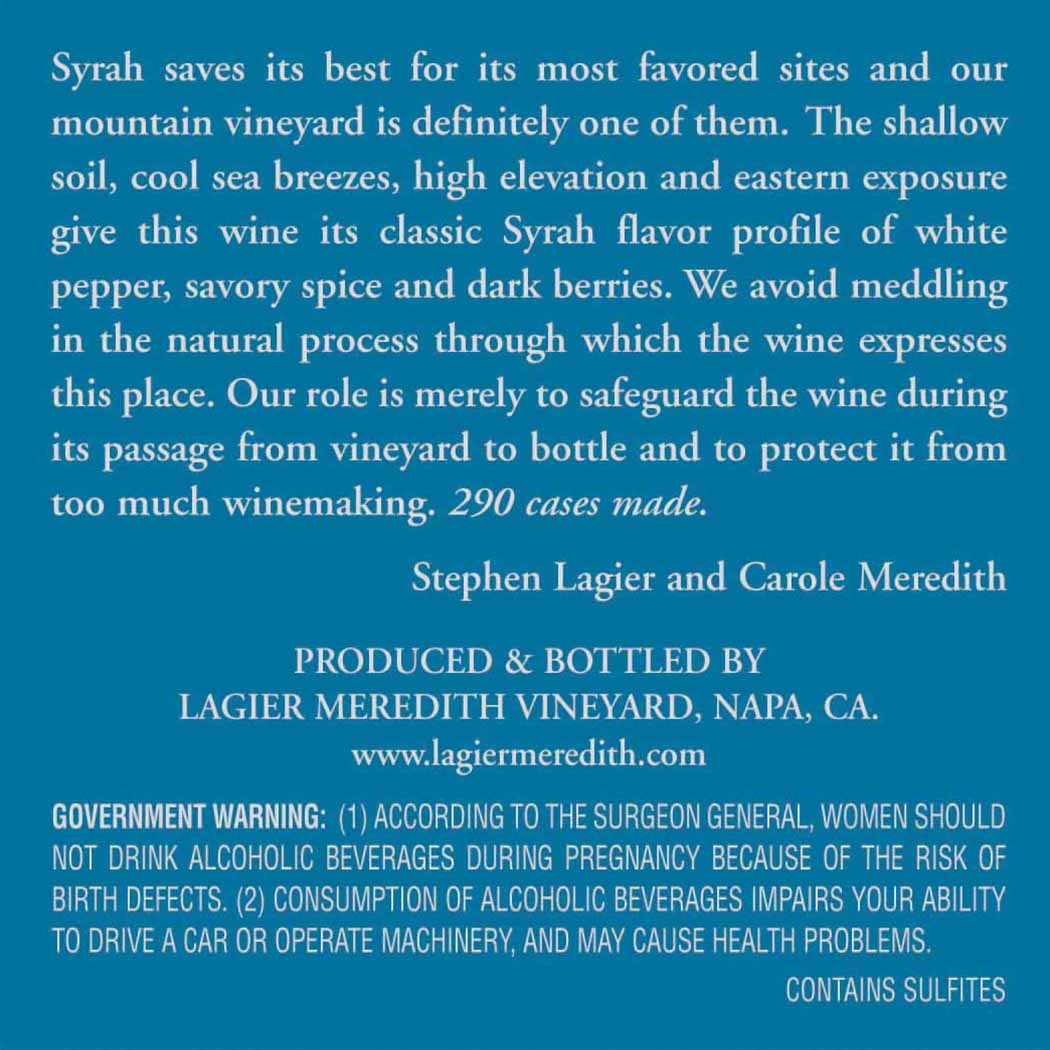 Syrah saves its best for its most favored sites and our mountain vineyard is definitely one of them. The shallow soil, cool sea breezes, high elevation and eastern exposure give this wine its classic Syrah flavor profile of white pepper, savory spice and dark berries. We avoid meddling in the natural process through which the wine expresses this place. Our role is merely to safeguard the wine during its passage from vineyard to bottle and to protect it from too much winemaking. 290 cases made.

Stephen Lagier and Carole Meredith

PRODUCED & BOTTLED BY
LAGIER MEREDITH VINEYARD, NAPA, CA.
www.lagiermeredith.com

GOVERNMENT WARNING: (1) ACCORDING TO THE SURGEON GENERAL, WOMEN SHOULD NOT DRINK ALCOHOLIC BEVERAGES DURING PREGNANCY BECAUSE OF THE RISK OF BIRTH DEFECTS. (2) CONSUMPTION OF ALCOHOLIC BEVERAGES IMPAIRS YOUR ABILITY TO DRIVE A CAR OR OPERATE MACHINERY, AND MAY CAUSE HEALTH PROBLEMS.

CONTAINS SULFITES